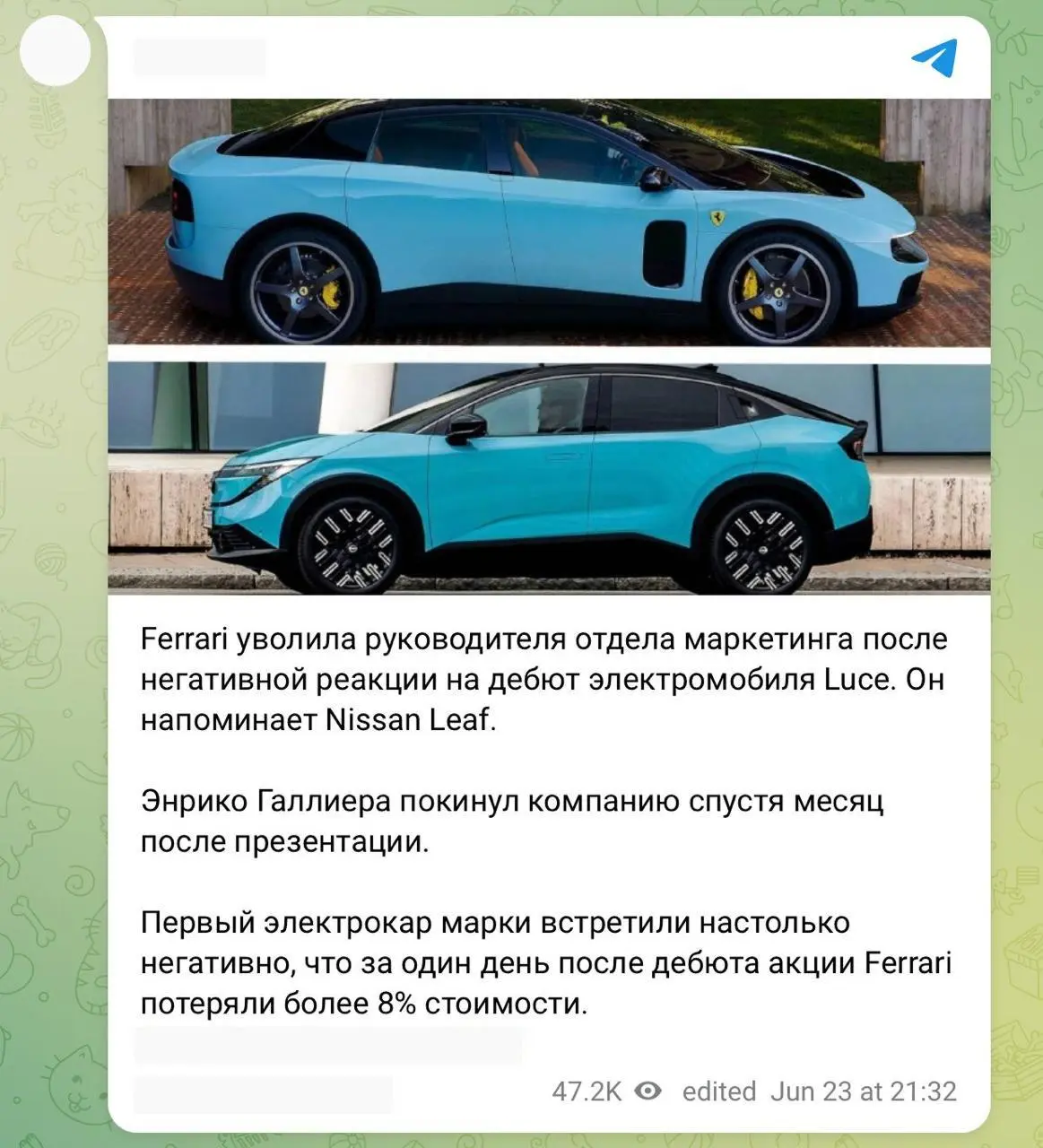 Ferrari уволила руководителя отдела маркетинга после негативной реакции на дебют электромобиля Luce. Он напоминает Nissan Leaf.

Энрико Галлиера покинул компанию спустя месяц после презентации.

Первый электрокар марки встретили настолько негативно, что за один день после дебюта акции Ferrari потеряли более 8% стоимости.

47.2K edited Jun 23 at 21:32